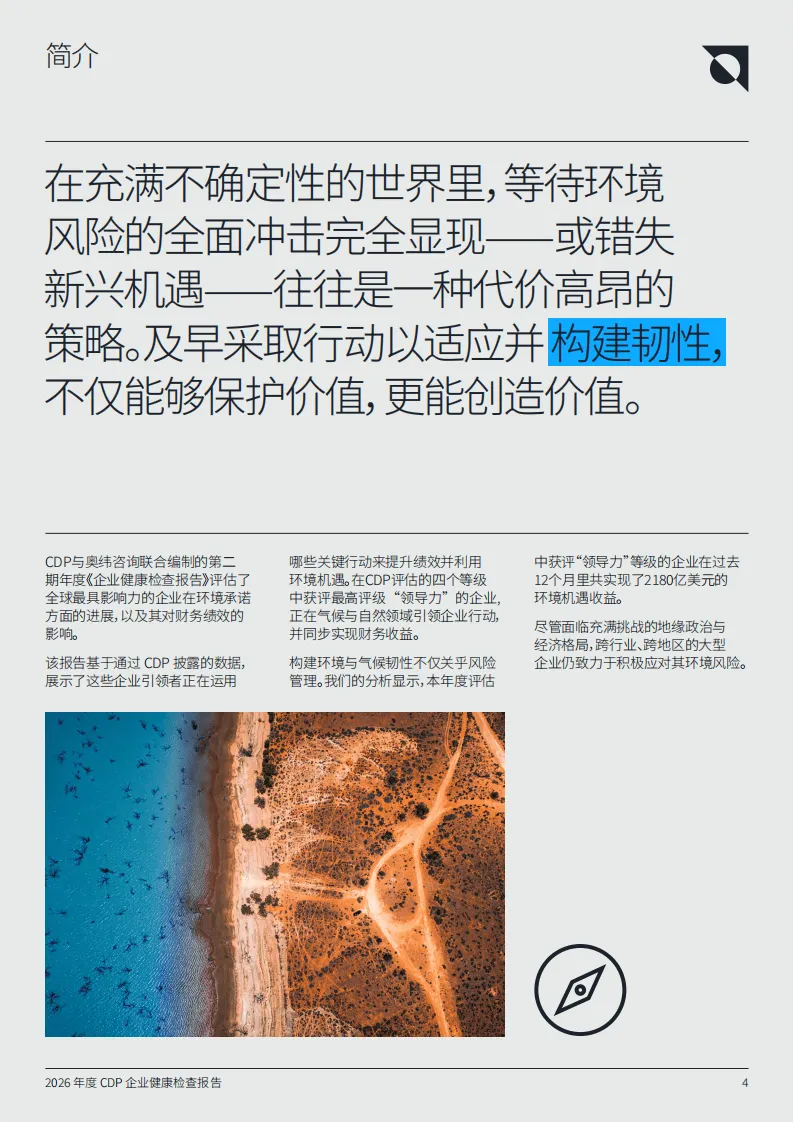 简介

在充满不确定性的世界里，等待环境风险的全面冲击完全显现——或错失新兴机遇——往往是一种代价高昂的策略。及早采取行动以适应并构建韧性，不仅能够保护价值，更能创造价值。

CDP与奥纬咨询联合编制的第二期年度《企业健康检查报告》评估了全球最具影响力的企业在环境承诺方面的进展，以及其对财务绩效的影响。

该报告基于通过 CDP 披露的数据，展示了这些企业引领者正在运用哪些关键行动来提升绩效并利用环境机遇。在CDP评估的四个等级中获评最高评级“领导力”的企业，正在气候与自然领域引领企业行动，并同步实现财务收益。

构建环境与气候韧性不仅关乎风险管理。我们的分析显示，本年度评估中获评“领导力”等级的企业在过去12个月里共实现了2180亿美元的环境机遇收益。

尽管面临充满挑战的地缘政治与经济格局，跨行业、跨地区的大型企业仍致力于积极应对其环境风险。

2026 年度 CDP 企业健康检查报告 4